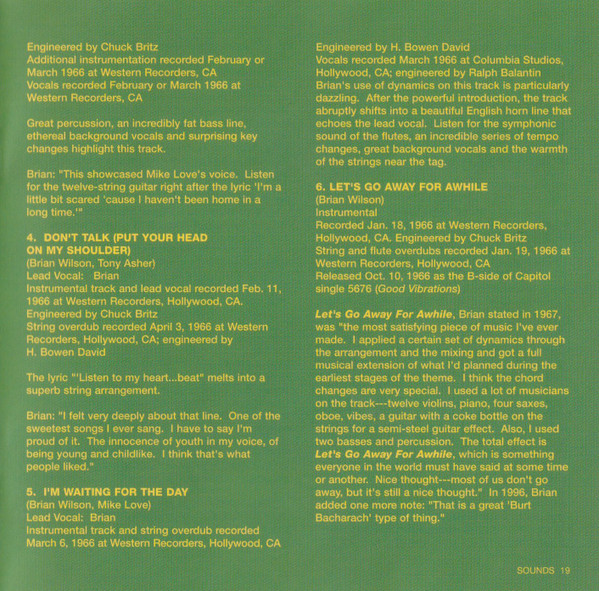 Engineered by Chuck Britz
Additional instrumentation recorded February or March 1966 at Western Recorders, CA
Vocals recorded February or March 1966 at Western Recorders, CA

Great percussion, an incredibly fat bass line, ethereal background vocals and surprising key changes highlight this track.

Brian: "This showcased Mike Love's voice. Listen for the twelve-string guitar right after the lyric 'I'm a little bit scared 'cause I haven't been home in a long time.'"

4. DON'T TALK (PUT YOUR HEAD ON MY SHOULDER)
(Brian Wilson, Tony Asher)
Lead Vocal: Brian
Instrumental track and lead vocal recorded Feb. 11, 1966 at Western Recorders, Hollywood, CA.
Engineered by Chuck Britz
String overdub recorded April 3, 1966 at Western Recorders, Hollywood, CA; engineered by H. Bowen David

The lyric "'Listen to my heart...beat" melts into a superb string arrangement.

Brian: "I felt very deeply about that line. One of the sweetest songs I ever sang. I have to say I'm proud of it. The innocence of youth in my voice, of being young and childlike. I think that's what people liked."

5. I'M WAITING FOR THE DAY
(Brian Wilson, Mike Love)
Lead Vocal: Brian
Instrumental track and string overdub recorded March 6, 1966 at Western Recorders, Hollywood, CA

Engineered by H. Bowen David
Vocals recorded March 1966 at Columbia Studios, Hollywood, CA; engineered by Ralph Balantin
Brian's use of dynamics on this track is particularly dazzling. After the powerful introduction, the track abruptly shifts into a beautiful English horn line that echoes the lead vocal. Listen for the symphonic sound of the flutes, an incredible series of tempo changes, great background vocals and the warmth of the strings near the tag.

6. LET'S GO AWAY FOR AWHILE
(Brian Wilson)
Instrumental
Recorded Jan. 18, 1966 at Western Recorders, Hollywood, CA. Engineered by Chuck Britz
String and flute overdubs recorded Jan. 19, 1966 at Western Recorders, Hollywood, CA
Released Oct. 10, 1966 as the B-side of Capitol single 5676 (Good Vibrations)

Let's Go Away For Awhile, Brian stated in 1967, was "the most satisfying piece of music I've ever made. I applied a certain set of dynamics through the arrangement and the mixing and got a full musical extension of what I'd planned during the earliest stages of the theme. I think the chord changes are very special. I used a lot of musicians on the track---twelve violins, piano, four saxes, oboe, vibes, a guitar with a coke bottle on the strings for a semi-steel guitar effect. Also, I used two basses and percussion. The total effect is Let's Go Away For Awhile, which is something everyone in the world must have said at some time or another. Nice thought---most of us don't go away, but it's still a nice thought." In 1996, Brian added one more note: "That is a great 'Burt Bacharach' type of thing."

SOUNDS 19